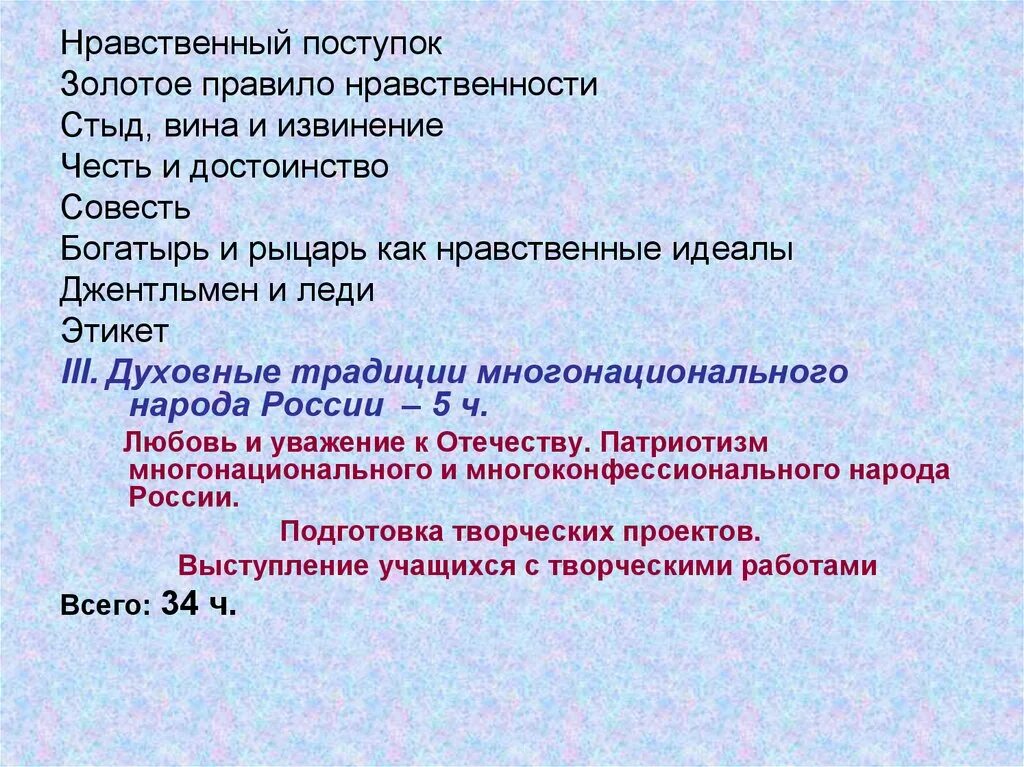 Нравственный поступок
Золотое правило нравственности
Стыд, вина и извинение
Честь и достоинство
Совесть
Богатырь и рыцарь как нравственные идеалы
Джентльмен и леди
Этикет
III. Духовные традиции многонационального народа России – 5 ч.

Любовь и уважение к Отечеству. Патриотизм многонационального и многоконфессионального народа России.

Подготовка творческих проектов.

Выступление учащихся с творческими работами

Всего: 34 ч.